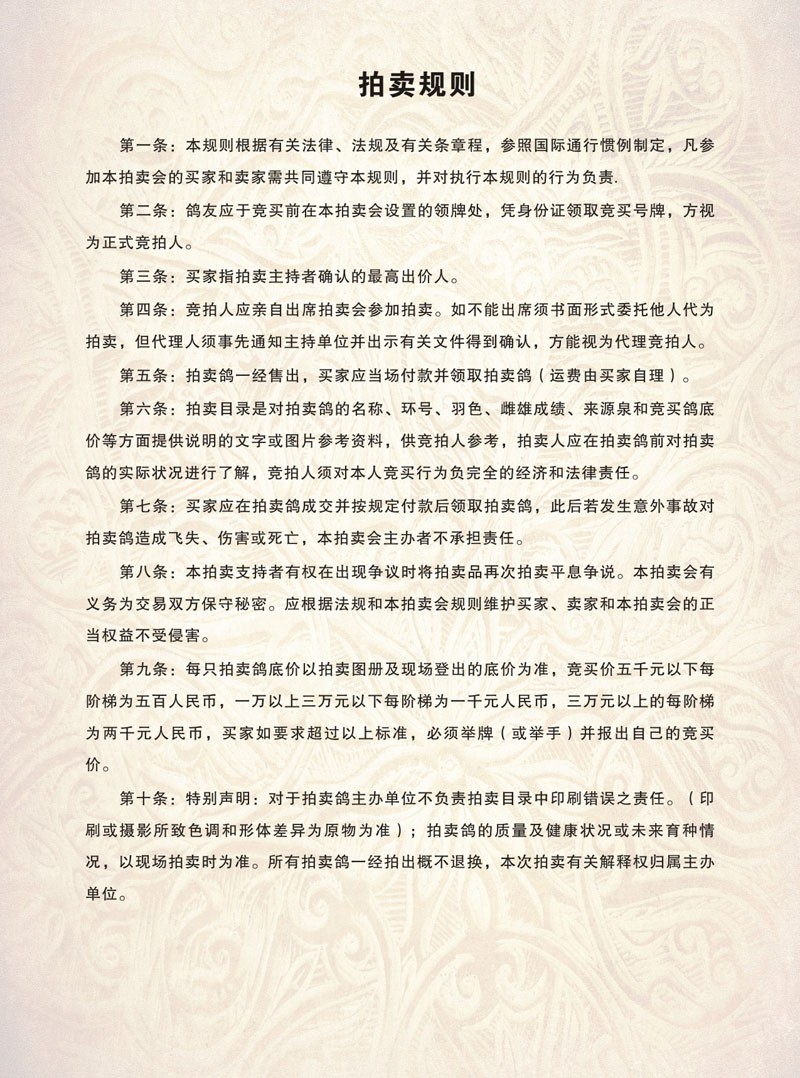 拍卖规则

第一条：本规则根据有关法律、法规及有关条章程，参照国际通行惯例制定，凡参加本拍卖会的买家和卖家需共同遵守本规则，并对执行本规则的行为负责.

第二条：鸽友应于竞买前在本拍卖会设置的领牌处，凭身份证领取竞买号牌，方视为正式竞拍人。

第三条：买家指拍卖主持者确认的最高出价人。

第四条：竞拍人应亲自出席拍卖会参加拍卖。如不能出席须书面形式委托他人代为拍卖，但代理人须事先通知主持单位并出示有关文件得到确认，方能视为代理竞拍人。

第五条：拍卖鸽一经售出，买家应当场付款并领取拍卖鸽（运费由买家自理）。

第六条：拍卖目录是对拍卖鸽的名称、环号、羽色、雌雄成绩、来源泉和竞买鸽底价等方面提供说明的文字或图片参考资料，供竞拍人参考，拍卖人应在拍卖鸽前对拍卖鸽的实际状况进行了解，竞拍人须对本人竞买行为负完全的经济和法律责任。

第七条：买家应在拍卖鸽成交并按规定付款后领取拍卖鸽，此后若发生意外事故对拍卖鸽造成飞失、伤害或死亡，本拍卖会主办者不承担责任。

第八条：本拍卖支持者有权在出现争议时将拍卖品再次拍卖平息争说。本拍卖会有义务为交易双方保守秘密。应根据法规和本拍卖会规则维护买家、卖家和本拍卖会的正当权益不受侵害。

第九条：每只拍卖鸽底价以拍卖图册及现场登出的底价为准，竞买价五千元以下每阶梯为五百人民币，一万以上三万元以下每阶梯为一千元人民币，三万元以上的每阶梯为两千元人民币，买家如要求超过以上标准，必须举牌（或举手）并报出自己的竞买价。

第十条：特别声明：对于拍卖鸽主办单位不负责拍卖目录中印刷错误之责任。（印刷或摄影所致色调和形体差异为原物为准）；拍卖鸽的质量及健康状况或未来育种情况，以现场拍卖时为准。所有拍卖鸽一经拍出概不退换，本次拍卖有关解释权归属主办单位。